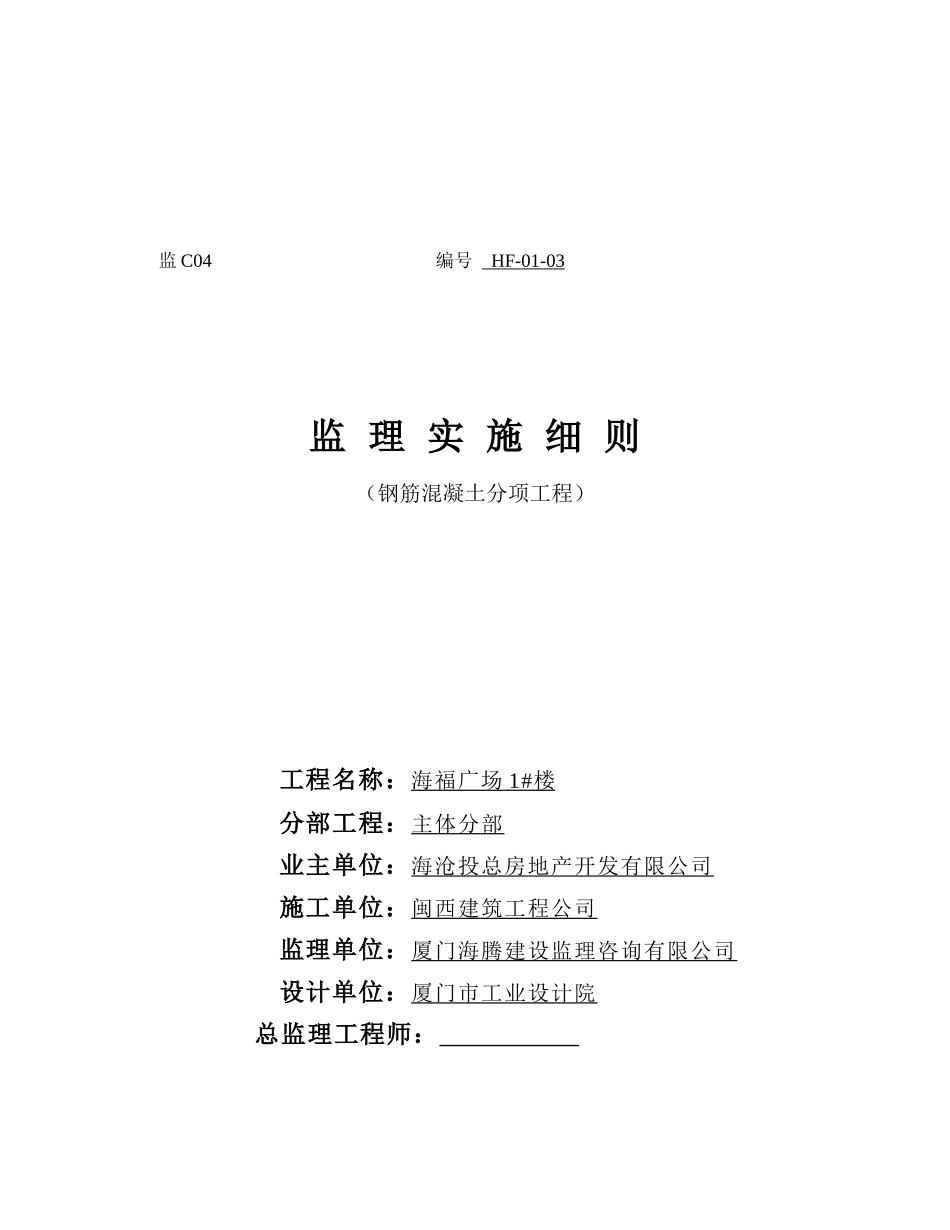 监 C04 编号 HF-01-03

监 理 实 施 细 则

（钢筋混凝土分项工程）

工程名称：海福广场 1#楼

分部工程：主体分部

业主单位：海沧投总房地产开发有限公司

施工单位：闽西建筑工程公司

监理单位：厦门海腾建设监理咨询有限公司

设计单位：厦门市工业设计院

总监理工程师：